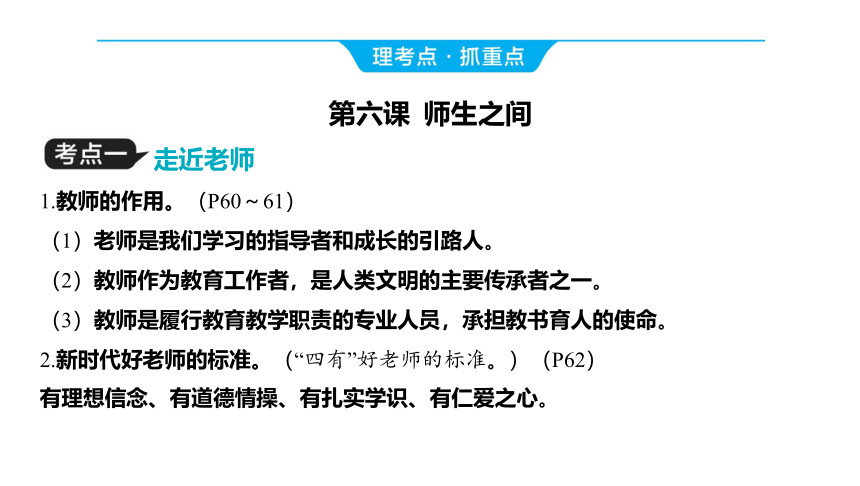 理考点 · 抓重点

第六课 师生之间

考点一 走近老师

1.教师的作用。（P60～61）

（1）老师是我们学习的指导者和成长的引路人。

（2）教师作为教育工作者，是人类文明的主要传承者之一。

（3）教师是履行教育教学职责的专业人员，承担教书育人的使命。

2.新时代好老师的标准。（“四有”好老师的标准。）（P62）

有理想信念、有道德情操、有扎实学识、有仁爱之心。